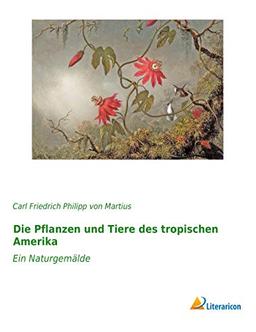 Carl Friedrich Philipp von Martius

Die Pflanzen und Tiere des tropischen Amerika

Ein Naturgemälde

Literaricon